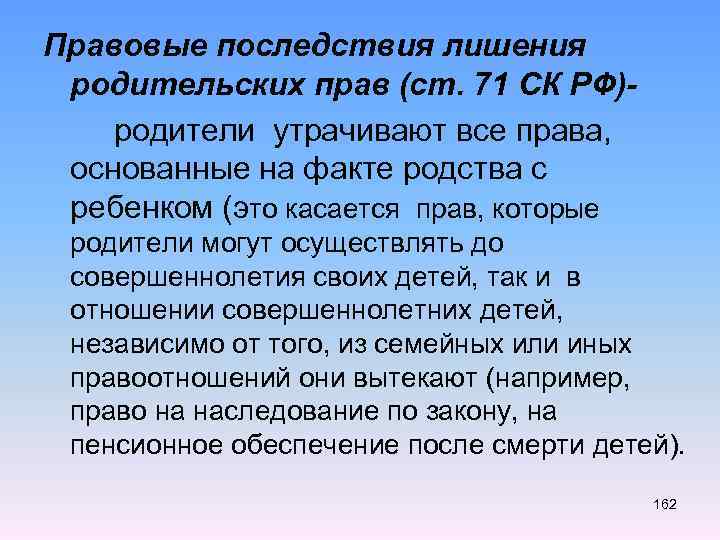 Правовые последствия лишения родительских прав (ст. 71 СК РФ)-

родители утрачивают все права, основанные на факте родства с ребенком (это касается прав, которые родители могут осуществлять до совершеннолетия своих детей, так и в отношении совершеннолетних детей, независимо от того, из семейных или иных правоотношений они вытекают (например, право на наследование по закону, на пенсионное обеспечение после смерти детей).

162